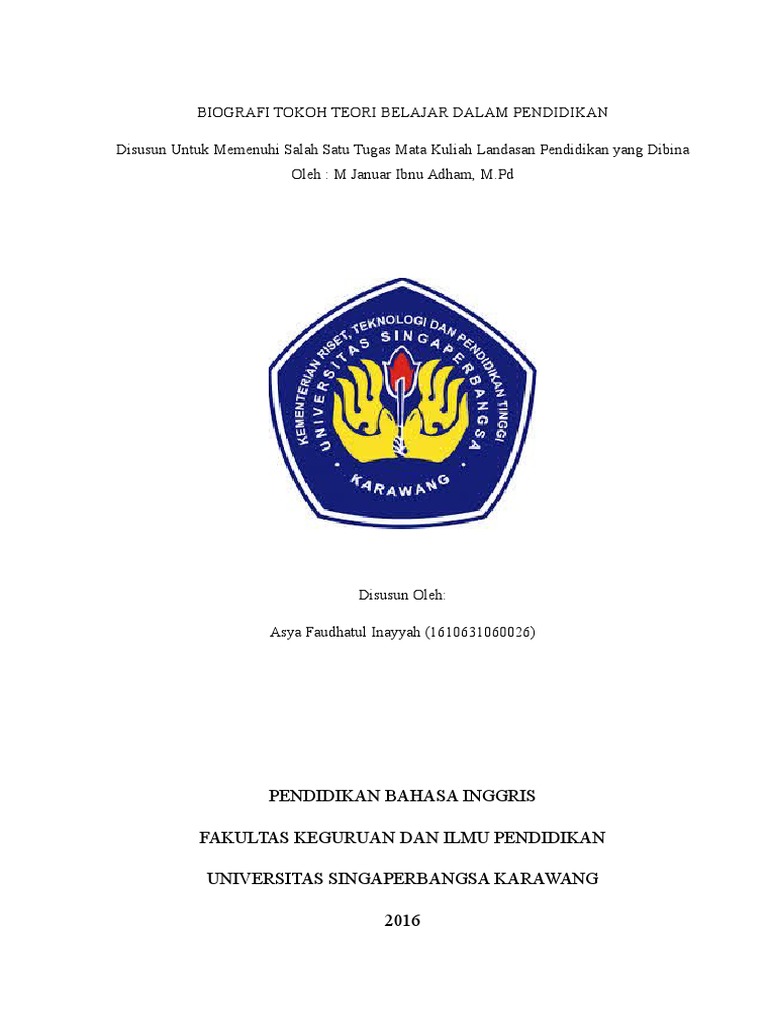 BIOGRAFI TOKOH TEORI BELAJAR DALAM PENDIDIKAN

Disusun Untuk Memenuhi Salah Satu Tugas Mata Kuliah Landasan Pendidikan yang Dibina Oleh : M Januar Ibnu Adham, M.Pd

KEMENTERIAN RISET, TEKNOLOGI DAN PENDIDIKAN TINGGI
UNIVERSITAS SINGAPERBANGSA
KARAWANG

Disusun Oleh:

Asya Faudhatul Inayyah (1610631060026)

PENDIDIKAN BAHASA INGGRIS

FAKULTAS KEGURUAN DAN ILMU PENDIDIKAN

UNIVERSITAS SINGAPERBANGSA KARAWANG

2016